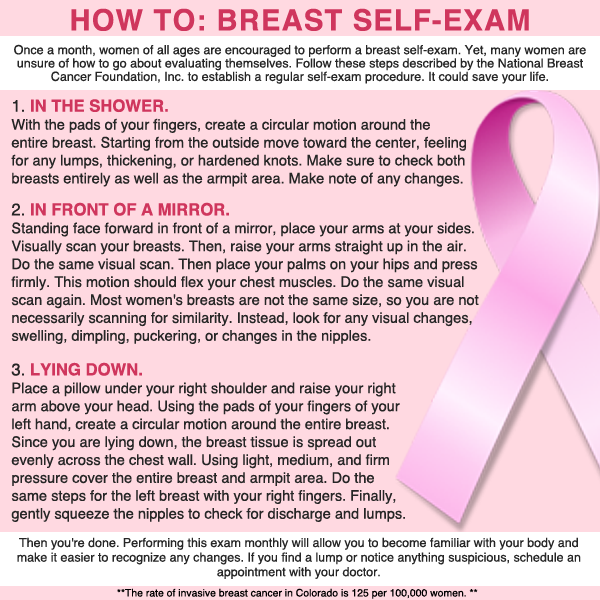 HOW TO: BREAST SELF-EXAM

Once a month, women of all ages are encouraged to perform a breast self-exam. Yet, many women are unsure of how to go about evaluating themselves. Follow these steps described by the National Breast Cancer Foundation, Inc. to establish a regular self-exam procedure. It could save your life.

1. IN THE SHOWER.
With the pads of your fingers, create a circular motion around the entire breast. Starting from the outside move toward the center, feeling for any lumps, thickening, or hardened knots. Make sure to check both breasts entirely as well as the armpit area. Make note of any changes.

2. IN FRONT OF A MIRROR.
Standing face forward in front of a mirror, place your arms at your sides. Visually scan your breasts. Then, raise your arms straight up in the air. Do the same visual scan. Then place your palms on your hips and press firmly. This motion should flex your chest muscles. Do the same visual scan again. Most women's breasts are not the same size, so you are not necessarily scanning for similarity. Instead, look for any visual changes, swelling, dimpling, puckering, or changes in the nipples.

3. LYING DOWN.
Place a pillow under your right shoulder and raise your right arm above your head. Using the pads of your fingers of your left hand, create a circular motion around the entire breast. Since you are lying down, the breast tissue is spread out evenly across the chest wall. Using light, medium, and firm pressure cover the entire breast and armpit area. Do the same steps for the left breast with your right fingers. Finally, gently squeeze the nipples to check for discharge and lumps.

Then you're done. Performing this exam monthly will allow you to become familiar with your body and make it easier to recognize any changes. If you find a lump or notice anything suspicious, schedule an appointment with your doctor.

**The rate of invasive breast cancer in Colorado is 125 per 100,000 women. **